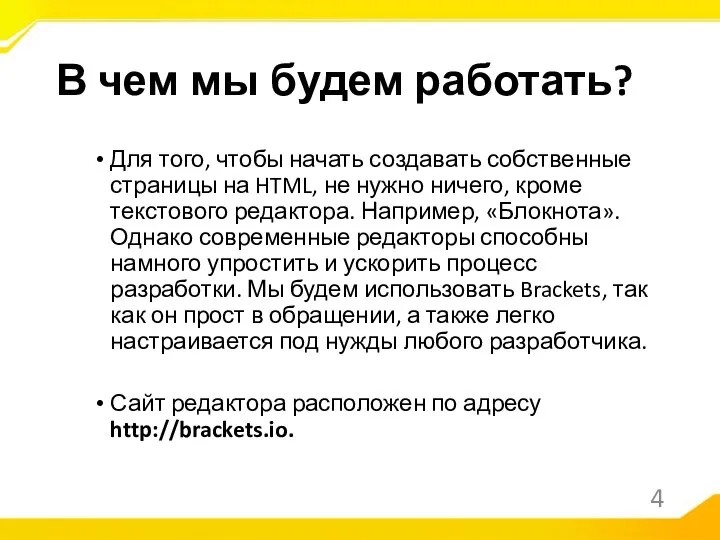 В чем мы будем работать?

• Для того, чтобы начать создавать собственные страницы на HTML, не нужно ничего, кроме текстового редактора. Например, «Блокнота». Однако современные редакторы способны намного упростить и ускорить процесс разработки. Мы будем использовать Brackets, так как он прост в обращении, а также легко настраивается под нужды любого разработчика.

• Сайт редактора расположен по адресу http://brackets.io.

4